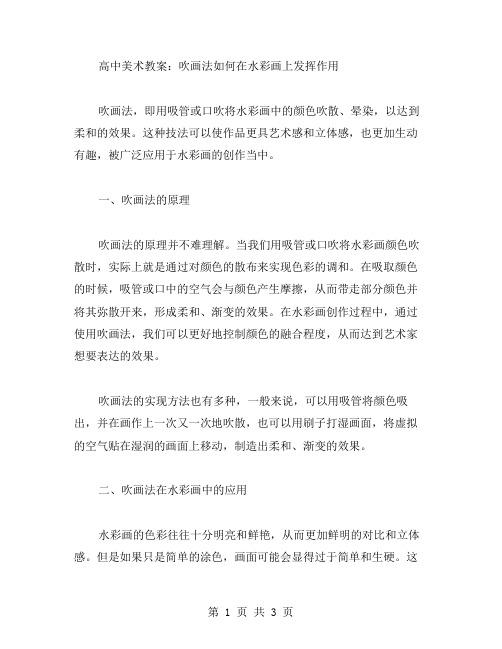 高中美术教案：吹画法如何在水彩画上发挥作用

吹画法，即用吸管或口吹将水彩画中的颜色吹散、晕染，以达到柔和的效果。这种技法可以使作品更具艺术感和立体感，也更加生动有趣，被广泛应用于水彩画的创作当中。

一、吹画法的原理

吹画法的原理并不难理解。当我们用吸管或口吹将水彩画颜色吹散时，实际上就是通过对颜色的散布来实现色彩的调和。在吸取颜色的时候，吸管或口中的空气会与颜色产生摩擦，从而带走部分颜色并将其弥散开来，形成柔和、渐变的效果。在水彩画创作过程中，通过使用吹画法，我们可以更好地控制颜色的融合程度，从而达到艺术家想要表达的效果。

吹画法的实现方法也有多种，一般来说，可以用吸管将颜色吸出，并在画作上一次又一次地吹散，也可以用刷子打湿画面，将虚拟的空气贴在湿润的画面上移动，制造出柔和、渐变的效果。

二、吹画法在水彩画中的应用

水彩画的色彩往往十分明亮和鲜艳，从而更加鲜明的对比和立体感。但是如果只是简单的涂色，画面可能会显得过于简单和生硬。这

第 1 页 共 3 页